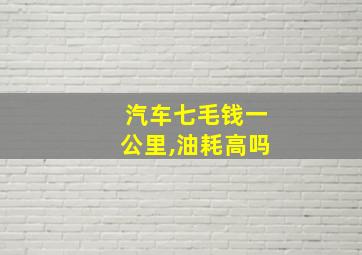 汽车七毛钱一公里,油耗高吗